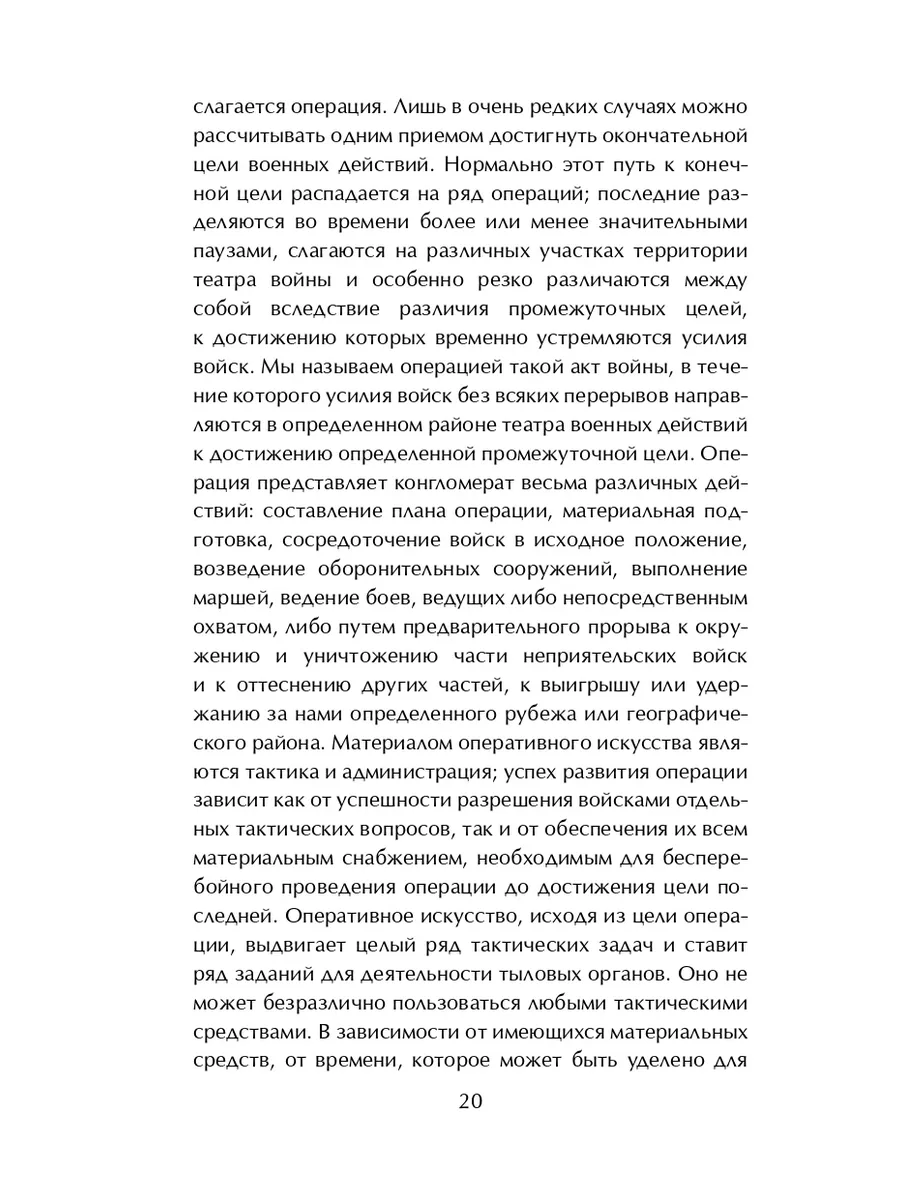 слагается операция. Лишь в очень редких случаях можно рассчитывать одним приемом достигнуть окончательной цели военных действий. Нормально этот путь к конечной цели распадается на ряд операций; последние разделяются во времени более или менее значительными паузами, слагаются на различных участках территории театра войны и особенно резко различаются между собой вследствие различия промежуточных целей, к достижению которых временно устремляются усилия войск. Мы называем операцией такой акт войны, в течение которого усилия войск без всяких перерывов направляются в определенном районе театра военных действий к достижению определенной промежуточной цели. Операция представляет конгломерат весьма различных действий: составление плана операции, материальная подготовка, сосредоточение войск в исходное положение, возведение оборонительных сооружений, выполнение маршей, ведение боев, ведущих либо непосредственным охватом, либо путем предварительного прорыва к окружению и уничтожению части неприятельских войск и к оттеснению других частей, к выигрышу или удержанию за нами определенного рубежа или географического района. Материалом оперативного искусства являются тактика и администрация; успех развития операции зависит как от успешности разрешения войсками отдельных тактических вопросов, так и от обеспечения их всем материальным снабжением, необходимым для бесперебойного проведения операции до достижения цели последней. Оперативное искусство, исходя из цели операции, выдвигает целый ряд тактических задач и ставит ряд заданий для деятельности тыловых органов. Оно не может безразлично пользоваться любыми тактическими средствами. В зависимости от имеющихся материальных средств, от времени, которое может быть уделено для

20